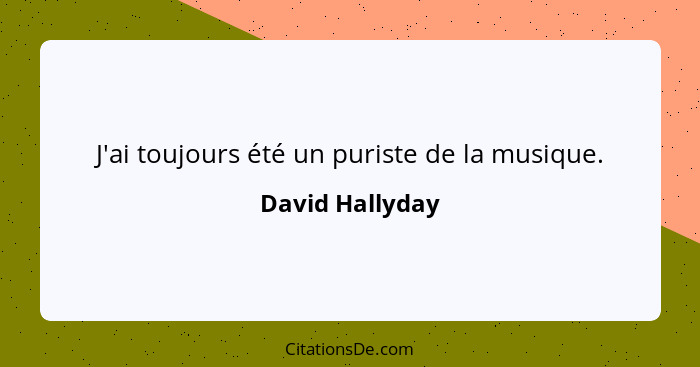 J'ai toujours été un puriste de la musique.

David Hallyday

CitationsDe.com